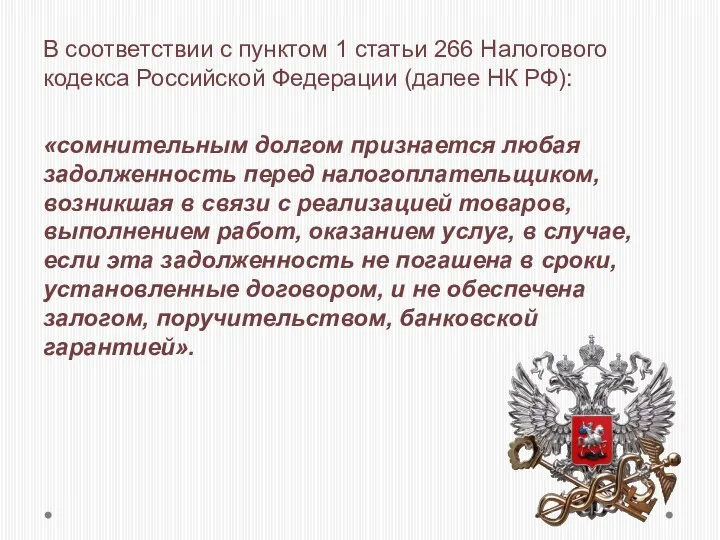 В соответствии с пунктом 1 статьи 266 Налогового кодекса Российской Федерации (далее НК РФ):

«сомнительным долгом признается любая задолженность перед налогоплательщиком, возникшая в связи с реализацией товаров, выполнением работ, оказанием услуг, в случае, если эта задолженность не погашена в сроки, установленные договором, и не обеспечена залогом, поручительством, банковской гарантией».